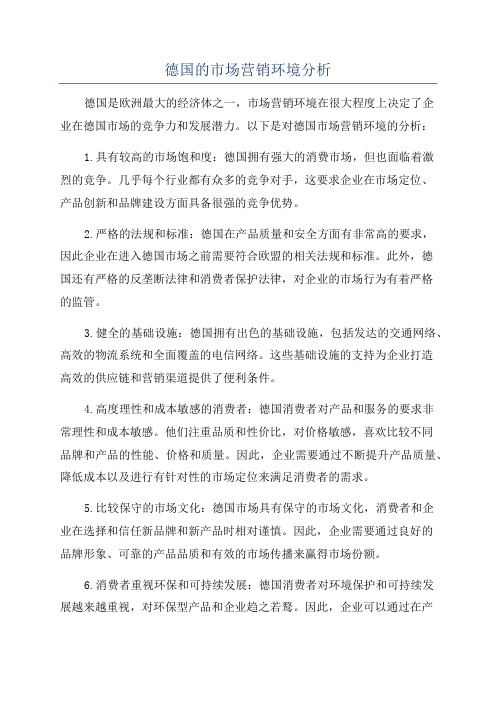 德国的市场营销环境分析

德国是欧洲最大的经济体之一，市场营销环境在很大程度上决定了企业在德国市场的竞争力和发展潜力。以下是对德国市场营销环境的分析：

1.具有较高的市场饱和度：德国拥有强大的消费市场，但也面临着激烈的竞争。几乎每个行业都有众多的竞争对手，这要求企业在市场定位、产品创新和品牌建设方面具备很强的竞争优势。

2.严格的法规和标准：德国在产品质量和安全方面有非常高的要求，因此企业在进入德国市场之前需要符合欧盟的相关法规和标准。此外，德国还有严格的反垄断法律和消费者保护法律，对企业的市场行为有着严格的监管。

3.健全的基础设施：德国拥有出色的基础设施，包括发达的交通网络、高效的物流系统和全面覆盖的电信网络。这些基础设施的支持为企业打造高效的供应链和营销渠道提供了便利条件。

4.高度理性和成本敏感的消费者：德国消费者对产品和服务的要求非常理性和成本敏感。他们注重品质和性价比，对价格敏感，喜欢比较不同品牌和产品的性能、价格和质量。因此，企业需要通过不断提升产品质量、降低成本以及进行有针对性的市场定位来满足消费者的需求。

5.比较保守的市场文化：德国市场具有保守的市场文化，消费者和企业在选择和信任新品牌和新产品时相对谨慎。因此，企业需要通过良好的品牌形象、可靠的产品品质和有效的市场传播来赢得市场份额。

6.消费者重视环保和可持续发展：德国消费者对环境保护和可持续发展越来越重视，对环保型产品和企业趋之若鹜。因此，企业可以通过在产